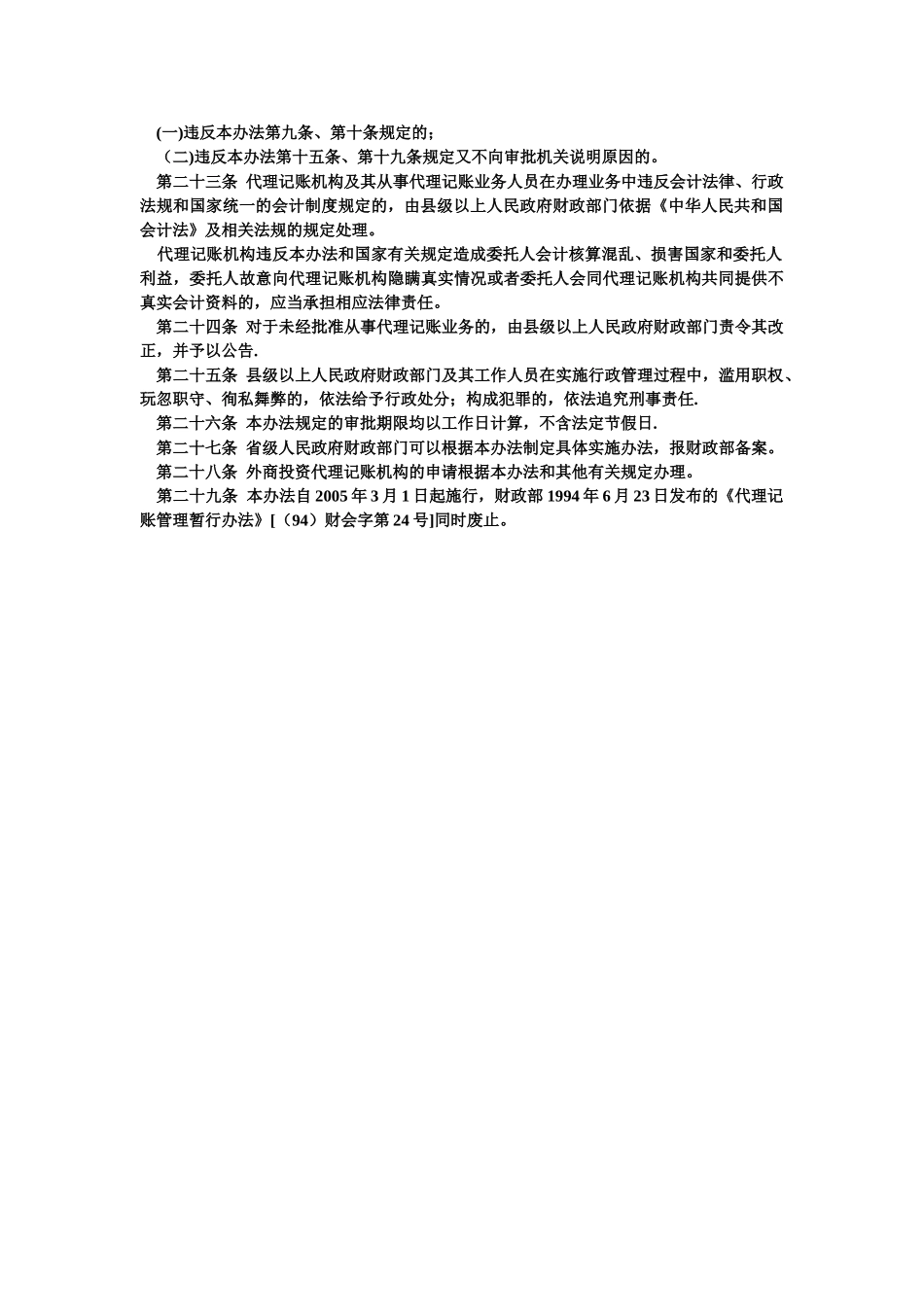 (一)违反本办法第九条、第十条规定的；

（二)违反本办法第十五条、第十九条规定又不向审批机关说明原因的。

第二十三条 代理记账机构及其从事代理记账业务人员在办理业务中违反会计法律、行政法规和国家统一的会计制度规定的，由县级以上人民政府财政部门依据《中华人民共和国会计法》及相关法规的规定处理。

代理记账机构违反本办法和国家有关规定造成委托人会计核算混乱、损害国家和委托人利益，委托人故意向代理记账机构隐瞒真实情况或者委托人会同代理记账机构共同提供不真实会计资料的，应当承担相应法律责任。

第二十四条 对于未经批准从事代理记账业务的，由县级以上人民政府财政部门责令其改正，并予以公告.

第二十五条 县级以上人民政府财政部门及其工作人员在实施行政管理过程中，滥用职权、玩忽职守、徇私舞弊的，依法给予行政处分；构成犯罪的，依法追究刑事责任.

第二十六条 本办法规定的审批期限均以工作日计算，不含法定节假日.

第二十七条 省级人民政府财政部门可以根据本办法制定具体实施办法，报财政部备案。

第二十八条 外商投资代理记账机构的申请根据本办法和其他有关规定办理。

第二十九条 本办法自 2005 年 3 月 1 日起施行，财政部 1994 年 6 月 23 日发布的《代理记账管理暂行办法》[（94）财会字第 24 号]同时废止。